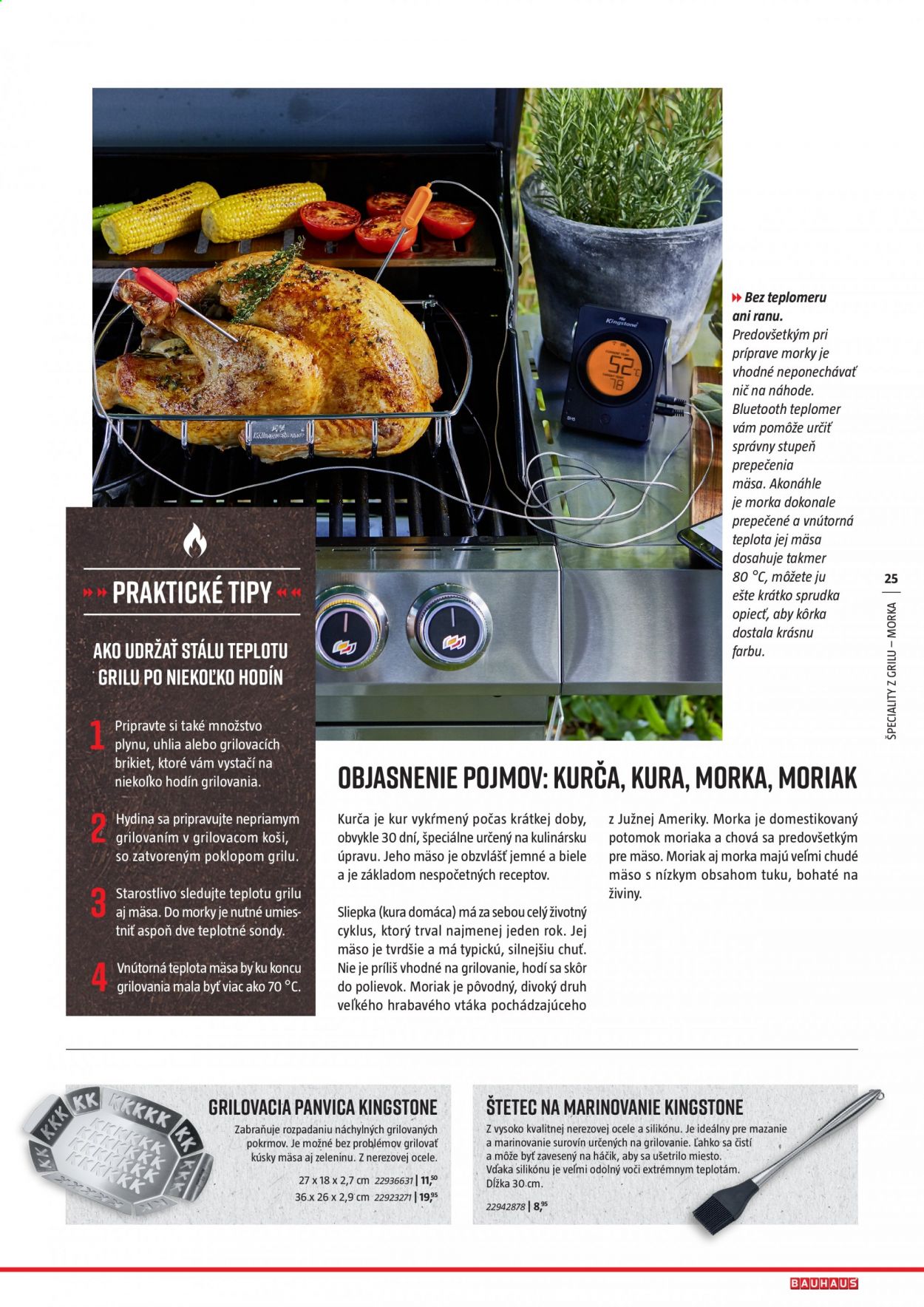 Kingstone

52°C

78

Bez teplomeru ani ranu. Predovšetkým pri príprave morky je vhodné neponechávať nič na náhode. Bluetooth teplomer vám pomôže určiť správny stupeň prepečenia mäsa. Akonáhle je morka dokonale prepečené a vnútorná teplota jej mäsa dosahuje takmer 80 °C, môžete ju ešte krátko sprudka opiecť, aby kôrka dostala krásnu farbu.

25

ŠPECIALITY Z GRILU – MORKA

PRAKTICKÉ TIPY

AKO UDRŽAŤ STÁLU TEPLOTU GRILU PO NIEKOĽKO HODÍN

1 Pripravte si také množstvo plynu, uhlia alebo grilovacích brikiet, ktoré vám vystačí na niekoľko hodín grilovania.

2 Hydina sa pripravujte nepriamym grilovaním v grilovacom koši, so zatvoreným poklopom grilu.

3 Starostlivo sledujte teplotu grilu aj mäsa. Do morky je nutné umiestniť aspoň dve teplotné sondy.

4 Vnútorná teplota mäsa by ku koncu grilovania mala byť viac ako 70 °C.

OBJASNENIE POJMOV: KURČA, KURA, MORKA, MORIAK

Kurča je kur vykŕmený počas krátkej doby, obvykle 30 dní, špeciálne určený na kulinársku úpravu. Jeho mäso je obzvlášť jemné a biele a je základom nespočetných receptov.

Sliepka (kura domáca) má za sebou celý životný cyklus, ktorý trval najmenej jeden rok. Jej mäso je tvrdšie a má typickú, silnejšiu chuť. Nie je príliš vhodné na grilovanie, hodí sa skôr do polievok. Moriak je pôvodný, divoký druh veľkého hrabavého vtáka pochádzajúceho z Južnej Ameriky. Morka je domestikovaný potomok moriaka a chová sa predovšetkým pre mäso. Moriak aj morka majú veľmi chudé mäso s nízkym obsahom tuku, bohaté na živiny.

GRILOVACIA PANVICA KINGSTONE
Zabraňuje rozpadaniu náchylných grilovaných pokrmov. Je možné bez problémov grilovať kúsky mäsa aj zeleninu. Z nerezovej ocele.
27 x 18 x 2,7 cm 22936631 | 11,50
36 x 26 x 2,9 cm 22923271 | 19,95

ŠTETEC NA MARINOVANIE KINGSTONE
Z vysoko kvalitnej nerezovej ocele a silikónu. Je ideálny pre mazanie a marinovanie surovín určených na grilovanie. Ľahko sa čistí a môže byť zavesený na háčik, aby sa ušetrilo miesto. Vďaka silikónu je veľmi odolný voči extrémnym teplotám. Dĺžka 30 cm.
22942878 | 8,95

BAUHAUS